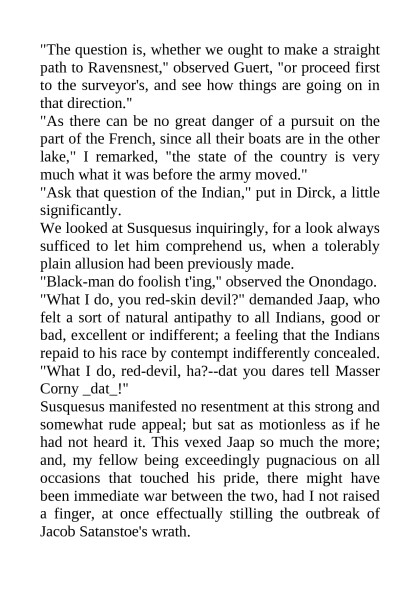 "The question is, whether we ought to make a straight path to Ravensnest," observed Guert, "or proceed first to the surveyor's, and see how things are going on in that direction."
"As there can be no great danger of a pursuit on the part of the French, since all their boats are in the other lake," I remarked, "the state of the country is very much what it was before the army moved."
"Ask that question of the Indian," put in Dirck, a little significantly.
We looked at Susquesus inquiringly, for a look always sufficed to let him comprehend us, when a tolerably plain allusion had been previously made.
"Black-man do foolish t'ing," observed the Onondago.
"What I do, you red-skin devil?" demanded Jaap, who felt a sort of natural antipathy to all Indians, good or bad, excellent or indifferent; a feeling that the Indians repaid to his race by contempt indifferently concealed. "What I do, red-devil, ha?--dat you dares tell Masser Corny _dat_!"
Susquesus manifested no resentment at this strong and somewhat rude appeal; but sat as motionless as if he had not heard it. This vexed Jaap so much the more; and, my fellow being exceedingly pugnacious on all occasions that touched his pride, there might have been immediate war between the two, had I not raised a finger, at once effectually stilling the outbreak of Jacob Satanstoe's wrath.